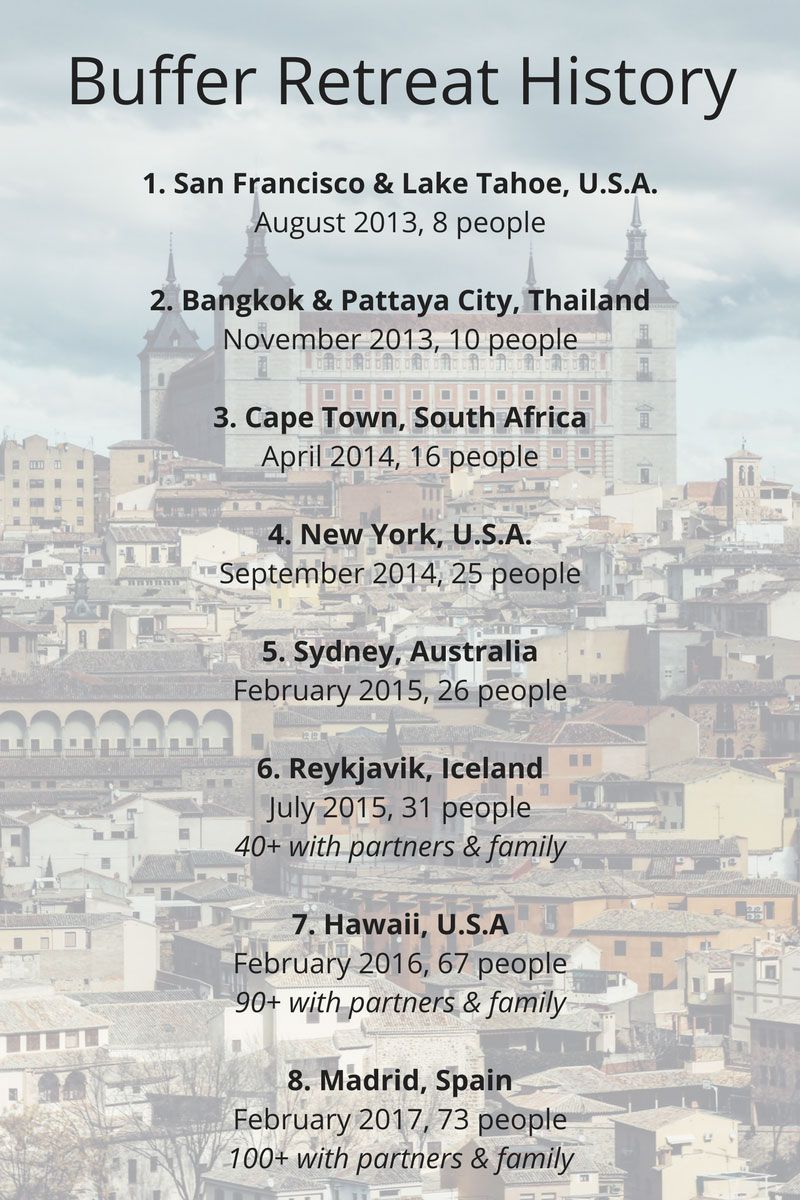 Buffer Retreat History

1. San Francisco & Lake Tahoe, U.S.A.
August 2013, 8 people

2. Bangkok & Pattaya City, Thailand
November 2013, 10 people

3. Cape Town, South Africa
April 2014, 16 people

4. New York, U.S.A.
September 2014, 25 people

5. Sydney, Australia
February 2015, 26 people

6. Reykjavik, Iceland
July 2015, 31 people
40+ with partners & family

7. Hawaii, U.S.A
February 2016, 67 people
90+ with partners & family

8. Madrid, Spain
February 2017, 73 people
100+ with partners & family